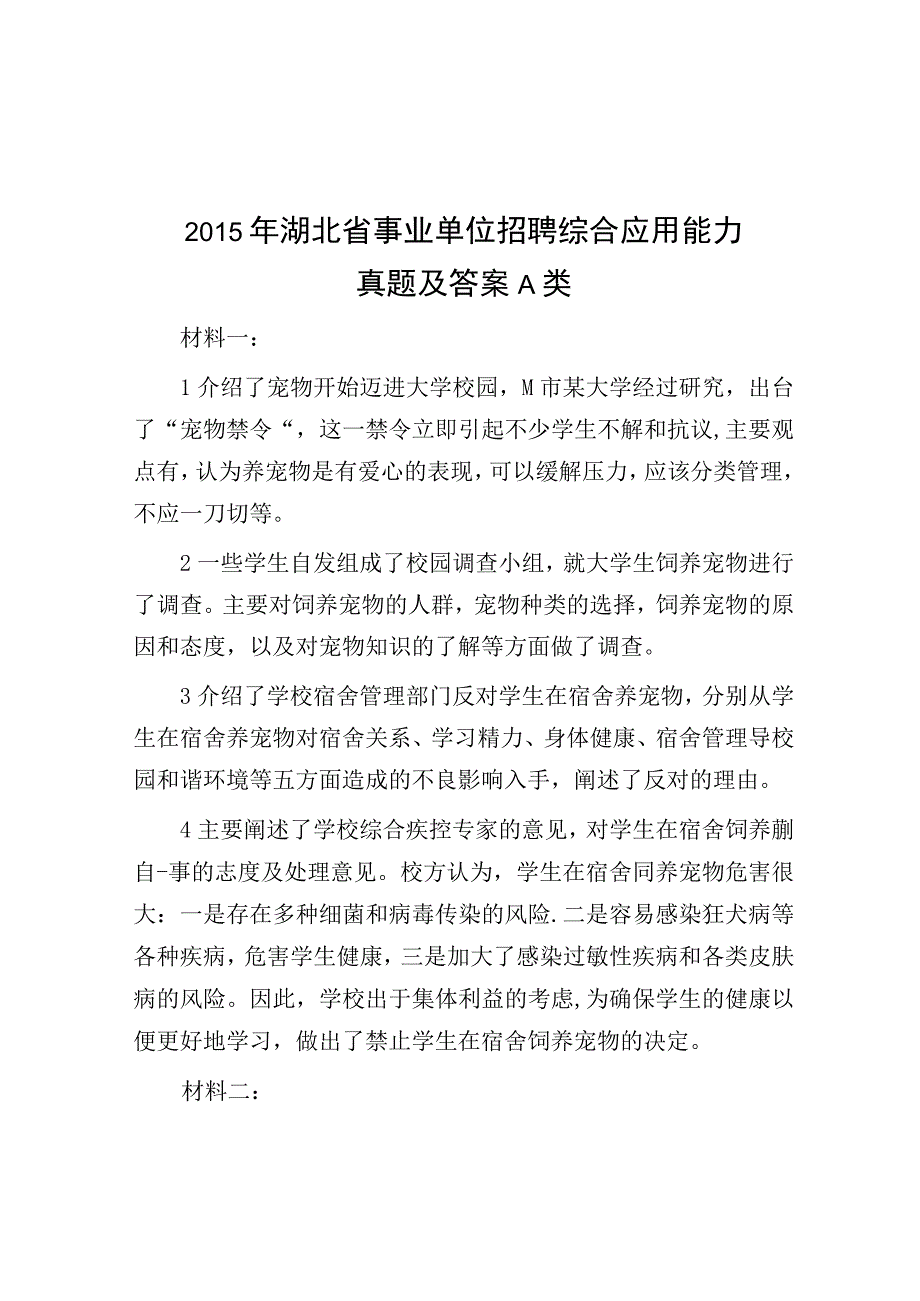 2015年湖北省事业单位招聘综合应用能力
真题及答案A类

材料一：

1介绍了宠物开始迈进大学校园，M市某大学经过研究，出台了“宠物禁令“，这一禁令立即引起不少学生不解和抗议,主要观点有，认为养宠物是有爱心的表现，可以缓解压力，应该分类管理，不应一刀切等。

2一些学生自发组成了校园调查小组，就大学生饲养宠物进行了调查。主要对饲养宠物的人群，宠物种类的选择，饲养宠物的原因和态度，以及对宠物知识的了解等方面做了调查。

3介绍了学校宿舍管理部门反对学生在宿舍养宠物，分别从学生在宿舍养宠物对宿舍关系、学习精力、身体健康、宿舍管理导校园和谐环境等五方面造成的不良影响入手，阐述了反对的理由。

4主要阐述了学校综合疾控专家的意见，对学生在宿舍饲养蒯自-事的志度及处理意见。校方认为，学生在宿舍同养宠物危害很大：一是存在多种细菌和病毒传染的风险.二是容易感染狂犬病等各种疾病，危害学生健康，三是加大了感染过敏性疾病和各类皮肤病的风险。因此，学校出于集体利益的考虑,为确保学生的健康以便更好地学习，做出了禁止学生在宿舍饲养宠物的决定。

材料二：